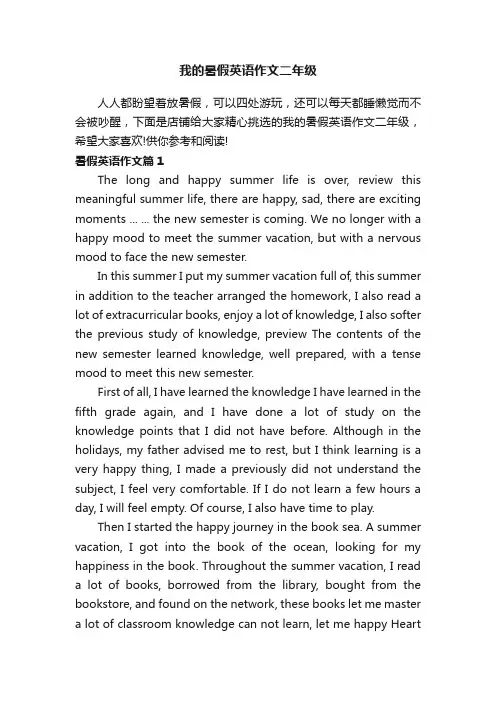 我的暑假英语作文二年级

人人都盼望着放暑假，可以四处游玩，还可以每天都睡懒觉而不会被吵醒，下面是店铺给大家精心挑选的我的暑假英语作文二年级，希望大家喜欢!供你参考和阅读!

暑假英语作文篇1

The long and happy summer life is over, review this meaningful summer life, there are happy, sad, there are exciting moments ... ... the new semester is coming. We no longer with a happy mood to meet the summer vacation, but with a nervous mood to face the new semester.

In this summer I put my summer vacation full of, this summer in addition to the teacher arranged the homework, I also read a lot of extracurricular books, enjoy a lot of knowledge, I also softer the previous study of knowledge, preview The contents of the new semester learned knowledge, well prepared, with a tense mood to meet this new semester.

First of all, I have learned the knowledge I have learned in the fifth grade again, and I have done a lot of study on the knowledge points that I did not have before. Although in the holidays, my father advised me to rest, but I think learning is a very happy thing, I made a previously did not understand the subject, I feel very comfortable. If I do not learn a few hours a day, I will feel empty. Of course, I also have time to play.

Then I started the happy journey in the book sea. A summer vacation, I got into the book of the ocean, looking for my happiness in the book. Throughout the summer vacation, I read a lot of books, borrowed from the library, bought from the bookstore, and found on the network, these books let me master a lot of classroom knowledge can not learn, let me happy Heart